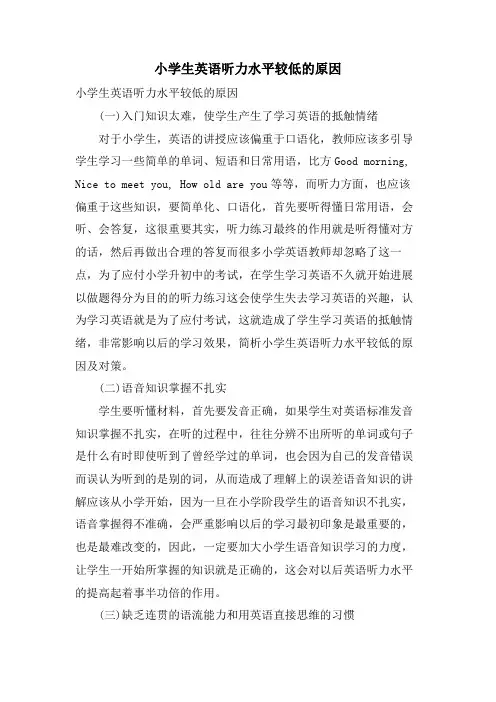 小学生英语听力水平较低的原因

小学生英语听力水平较低的原因

(一)入门知识太难，使学生产生了学习英语的抵触情绪

对于小学生，英语的讲授应该偏重于口语化，教师应该多引导学生学习一些简单的单词、短语和日常用语，比方 Good morning, Nice to meet you, How old are you 等等，而听力方面，也应该偏重于这些知识，要简单化、口语化，首先要听得懂日常用语，会听、会答复，这很重要其实，听力练习最终的作用就是听得懂对方的话，然后再做出合理的答复而很多小学英语教师却忽略了这一点，为了应付小学升初中的考试，在学生学习英语不久就开始进展以做题得分为目的的听力练习这会使学生失去学习英语的兴趣，认为学习英语就是为了应付考试，这就造成了学生学习英语的抵触情绪，非常影响以后的学习效果，简析小学生英语听力水平较低的原因及对策。

(二)语音知识掌握不扎实

学生要听懂材料，首先要发音正确，如果学生对英语标准发音知识掌握不扎实，在听的过程中，往往分辨不出所听的单词或句子是什么有时即使听到了曾经学过的单词，也会因为自己的发音错误而误认为听到的是别的词，从而造成了理解上的误差语音知识的讲解应该从小学开始，因为一旦在小学阶段学生的语音知识不扎实，语音掌握得不准确，会严重影响以后的学习最初印象是最重要的，也是最难改变的，因此，一定要加大小学生语音知识学习的力度，让学生一开始所掌握的知识就是正确的，这会对以后英语听力水平的提高起着事半功倍的作用。

(三)缺乏连贯的语流能力和用英语直接思维的习惯